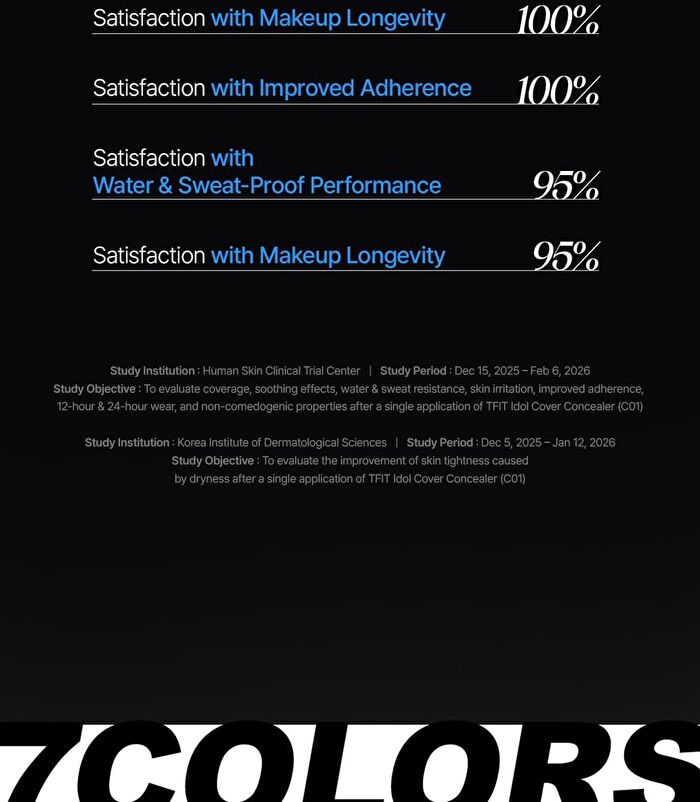 Satisfaction with Makeup Longevity 100%

Satisfaction with Improved Adherence 100%

Satisfaction with Water & Sweat-Proof Performance 95%

Satisfaction with Makeup Longevity 95%

Study Institution : Human Skin Clinical Trial Center | Study Period : Dec 15, 2025 – Feb 6, 2026
Study Objective : To evaluate coverage, soothing effects, water & sweat resistance, skin irritation, improved adherence, 12-hour & 24-hour wear, and non-comedogenic properties after a single application of TFIT Idol Cover Concealer (C01)

Study Institution : Korea Institute of Dermatological Sciences | Study Period : Dec 5, 2025 – Jan 12, 2026
Study Objective : To evaluate the improvement of skin tightness caused by dryness after a single application of TFIT Idol Cover Concealer (C01)

7COLORS